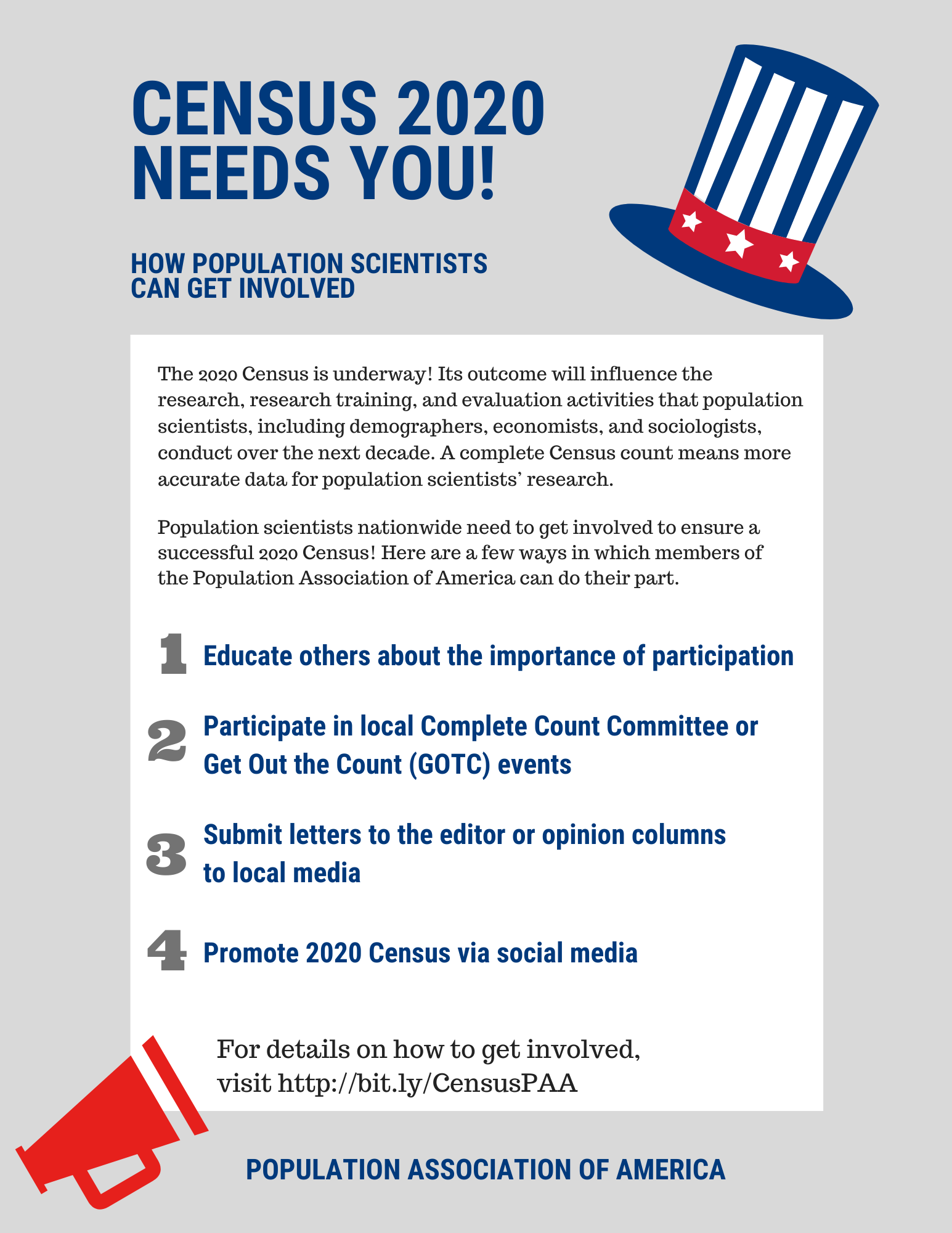 CENSUS 2020 NEEDS YOU!

HOW POPULATION SCIENTISTS CAN GET INVOLVED

The 2020 Census is underway! Its outcome will influence the research, research training, and evaluation activities that population scientists, including demographers, economists, and sociologists, conduct over the next decade. A complete Census count means more accurate data for population scientists' research.

Population scientists nationwide need to get involved to ensure a successful 2020 Census! Here are a few ways in which members of the Population Association of America can do their part.

1 Educate others about the importance of participation

2 Participate in local Complete Count Committee or Get Out the Count (GOTC) events

3 Submit letters to the editor or opinion columns to local media

4 Promote 2020 Census via social media

For details on how to get involved, visit http://bit.ly/CensusPAA

POPULATION ASSOCIATION OF AMERICA